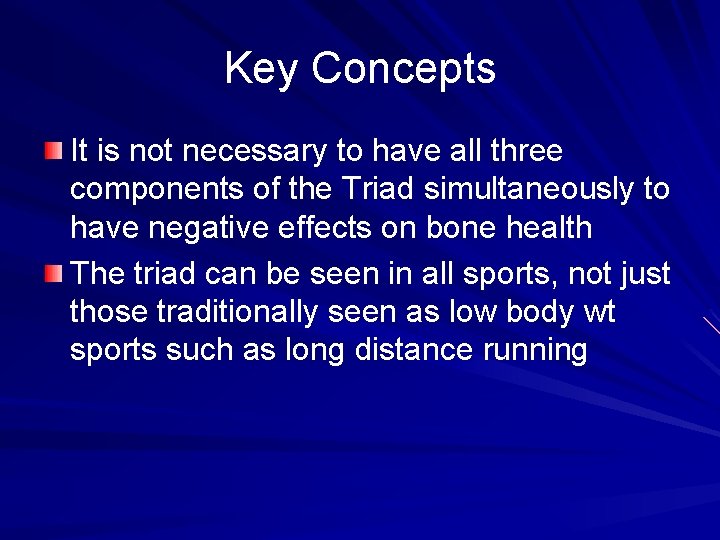 Key Concepts

It is not necessary to have all three components of the Triad simultaneously to have negative effects on bone health

The triad can be seen in all sports, not just those traditionally seen as low body wt sports such as long distance running